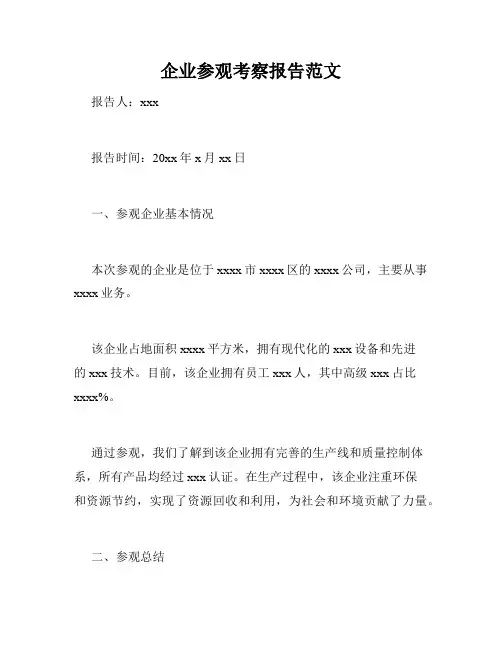 企业参观考察报告范文

报告人：xxx

报告时间：20xx 年 x 月 xx 日

一、参观企业基本情况

本次参观的企业是位于 xxxx 市 xxxx 区的 xxxx 公司，主要从事 xxxx 业务。

该企业占地面积 xxxx 平方米，拥有现代化的 xxx 设备和先进的 xxx 技术。目前，该企业拥有员工 xxx 人，其中高级 xxx 占比 xxxx%。

通过参观，我们了解到该企业拥有完善的生产线和质量控制体系，所有产品均经过 xxx 认证。在生产过程中，该企业注重环保和资源节约，实现了资源回收和利用，为社会和环境贡献了力量。

二、参观总结